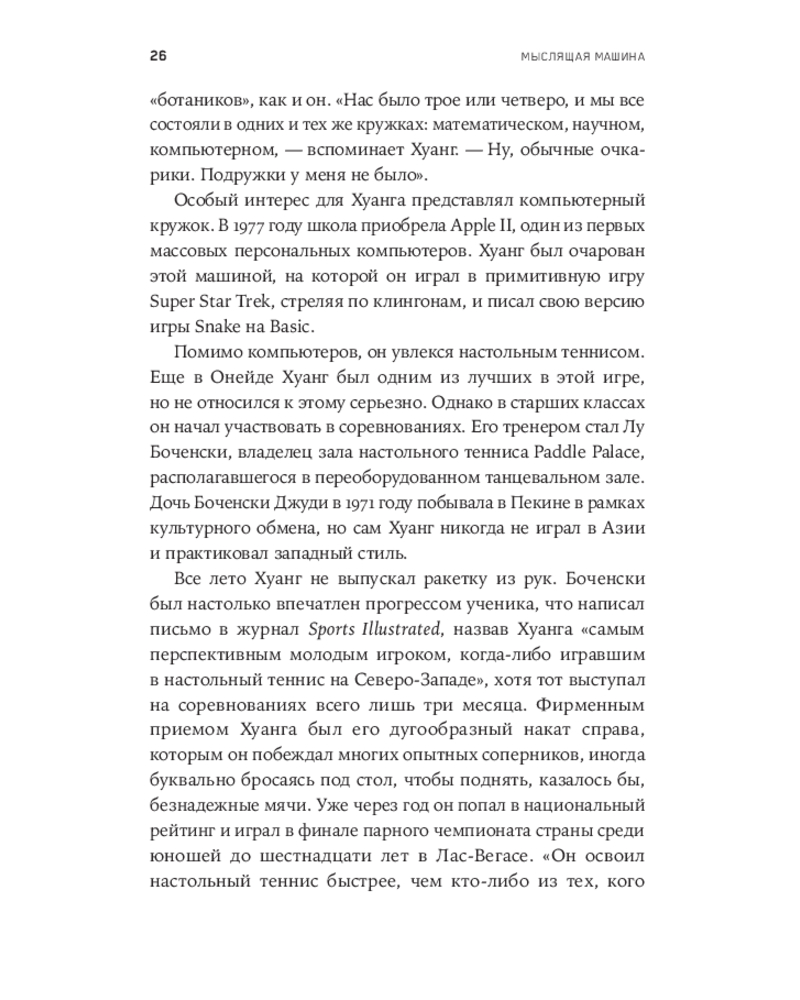 26

МЫСЛЯЩАЯ МАШИНА

«ботаников», как и он. «Нас было трое или четверо, и мы все состояли в одних и тех же кружках: математическом, научном, компьютерном, — вспоминает Хуанг. — Ну, обычные очкарики. Подружки у меня не было».

Особый интерес для Хуанга представлял компьютерный кружок. В 1977 году школа приобрела Apple II, один из первых массовых персональных компьютеров. Хуанг был очарован этой машиной, на которой он играл в примитивную игру Super Star Trek, стреляя по клингонам, и писал свою версию игры Snake на Basic.

Помимо компьютеров, он увлекся настольным теннисом. Еще в Онейде Хуанг был одним из лучших в этой игре, но не относился к этому серьезно. Однако в старших классах он начал участвовать в соревнованиях. Его тренером стал Лу Боченски, владелец зала настольного тенниса Paddle Palace, располагавшегося в переоборудованном танцевальном зале. Дочь Боченски Джуди в 1971 году побывала в Пекине в рамках культурного обмена, но сам Хуанг никогда не играл в Азии и практиковал западный стиль.

Все лето Хуанг не выпускал ракетку из рук. Боченски был настолько впечатлен прогрессом ученика, что написал письмо в журнал Sports Illustrated, назвав Хуанга «самым перспективным молодым игроком, когда-либо игравшим в настольный теннис на Северо-Западе», хотя тот выступал на соревнованиях всего лишь три месяца. Фирменным приемом Хуанга был его дугообразный накат справа, которым он побеждал многих опытных соперников, иногда буквально бросаясь под стол, чтобы поднять, казалось бы, безнадежные мячи. Уже через год он попал в национальный рейтинг и играл в финале парного чемпионата страны среди юношей до шестнадцати лет в Лас-Вегасе. «Он освоил настольный теннис быстрее, чем кто-либо из тех, кого